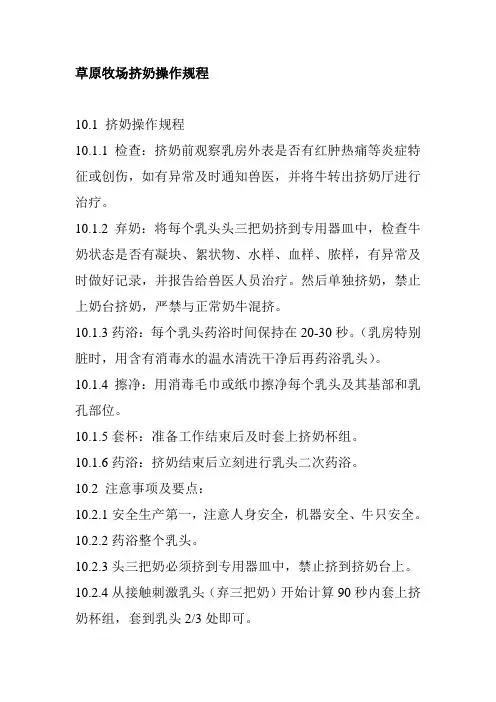 草原牧场挤奶操作规程

10.1 挤奶操作规程

10.1.1 检查：挤奶前观察乳房外表是否有红肿热痛等炎症特征或创伤，如有异常及时通知兽医，并将牛转出挤奶厅进行治疗。

10.1.2 弃奶：将每个乳头头三把奶挤到专用器皿中，检查牛奶状态是否有凝块、絮状物、水样、血样、脓样，有异常及时做好记录，并报告给兽医人员治疗。然后单独挤奶，禁止上奶台挤奶，严禁与正常奶牛混挤。

10.1.3 药浴：每个乳头药浴时间保持在 20-30 秒。（乳房特别脏时，用含有消毒水的温水清洗干净后再药浴乳头）。

10.1.4 擦净：用消毒毛巾或纸巾擦净每个乳头及其基部和乳孔部位。

10.1.5 套杯：准备工作结束后及时套上挤奶杯组。

10.1.6 药浴：挤奶结束后立刻进行乳头二次药浴。

10.2 注意事项及要点：

10.2.1 安全生产第一，注意人身安全，机器安全、牛只安全。

10.2.2 药浴整个乳头。

10.2.3 头三把奶必须挤到专用器皿中，禁止挤到挤奶台上。

10.2.4 从接触刺激乳头（弃三把奶）开始计算 90 秒内套上挤奶杯组，套到乳头 2/3 处即可。